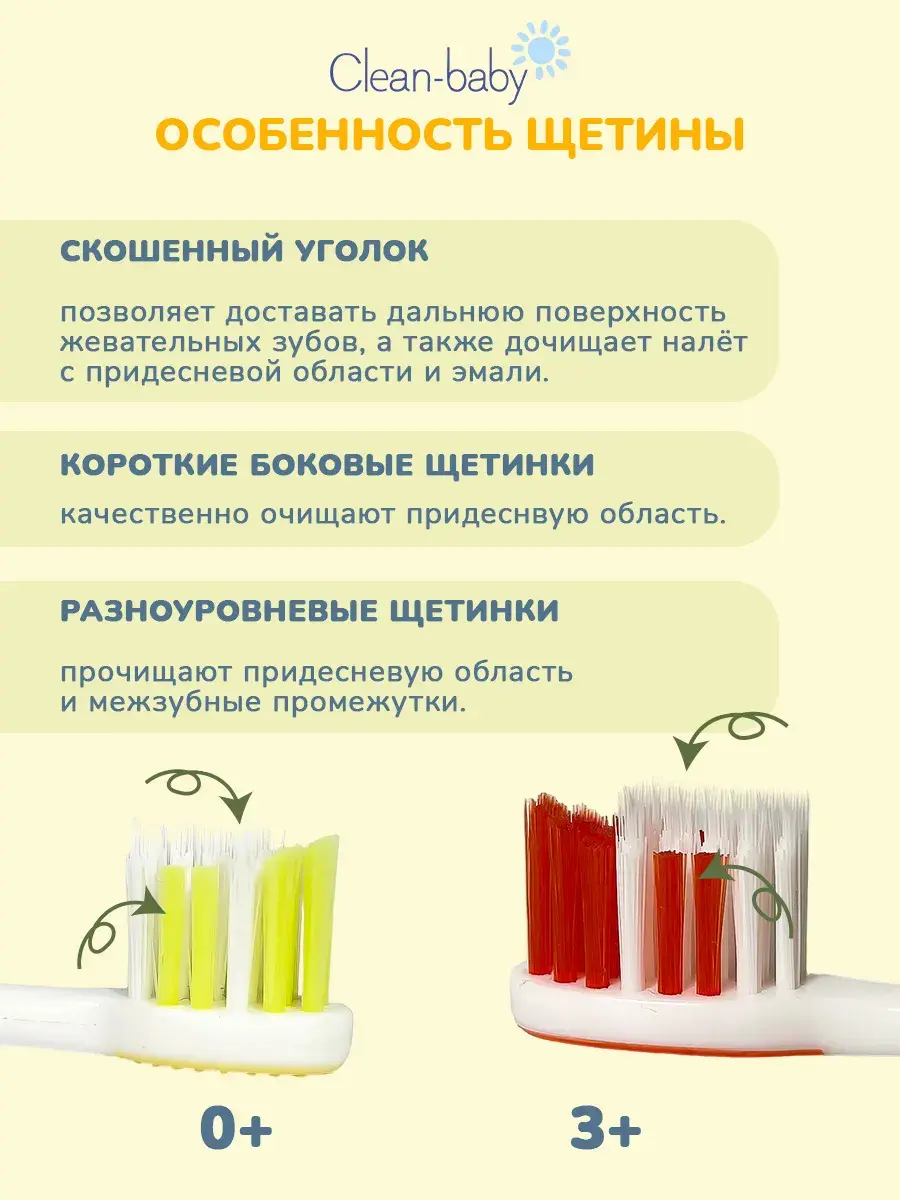 Clean-baby

ОСОБЕННОСТЬ ЩЕТИНЫ

СКОШЕННЫЙ УГОЛОК

позволяет доставать дальнюю поверхность жевательных зубов, а также дочищает налёт с придесневой области и эмали.

КОРОТКИЕ БОКОВЫЕ ЩЕТИНКИ

качественно очищают придеснвую область.

РАЗНОУРОВНЕВЫЕ ЩЕТИНКИ

прочищают придесневую область и межзубные промежутки.

0+

3+